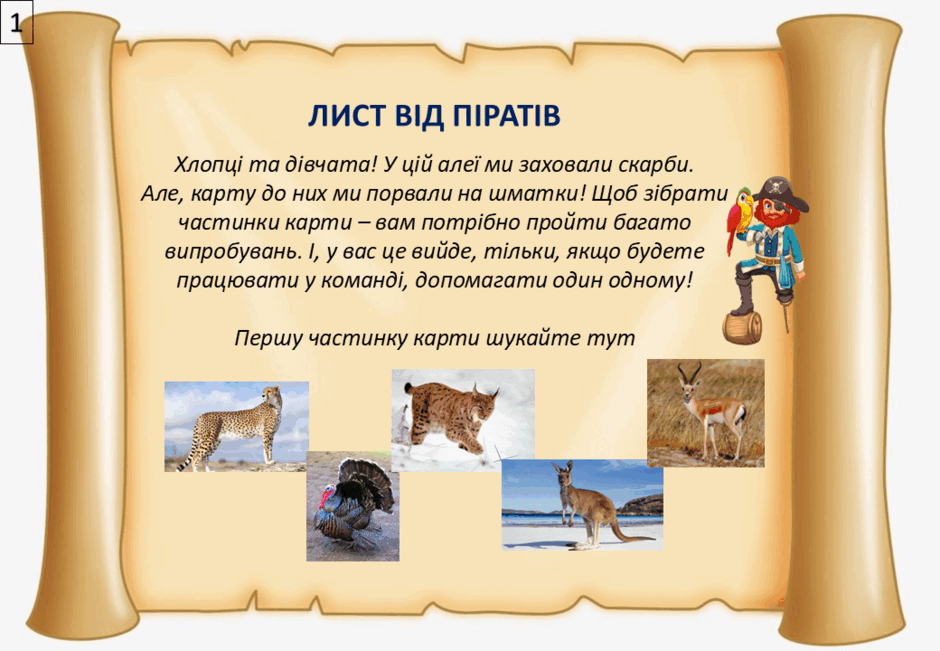 1

ЛИСТ ВІД ПІРАТІВ

Хлопці та дівчата! У цій алеї ми заховали скарби. Але, карту до них ми порвали на шматки! Щоб зібрати частинки карти – вам потрібно пройти багато випробувань. І, у вас це вийде, тільки, якщо будете працювати у команді, допомагати один одному!

Першу частинку карти шукайте тут